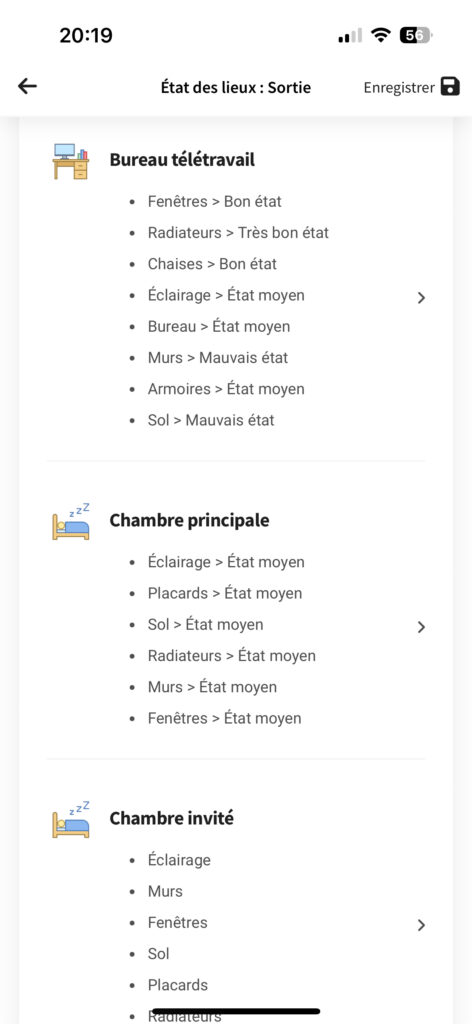 20:19

56

État des lieux : Sortie

Enregistrer

Bureau télétravail

- Fenêtres > Bon état
- Radiateurs > Très bon état
- Chaises > Bon état
- Éclairage > État moyen
- Bureau > État moyen
- Murs > Mauvais état
- Armoires > État moyen
- Sol > Mauvais état

Chambre principale

- Éclairage > État moyen
- Placards > État moyen
- Sol > État moyen
- Radiateurs > État moyen
- Murs > État moyen
- Fenêtres > État moyen

Chambre invité

- Éclairage
- Murs
- Fenêtres
- Sol
- Placards
- Radiateurs